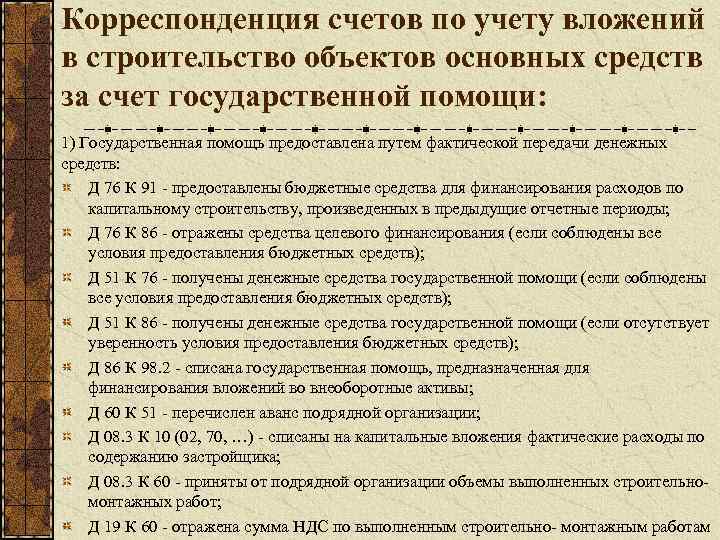 Корреспонденция счетов по учету вложений в строительство объектов основных средств за счет государственной помощи:

1) Государственная помощь предоставлена путем фактической передачи денежных средств:

Д 76 К 91 - предоставлены бюджетные средства для финансирования расходов по капитальному строительству, произведенных в предыдущие отчетные периоды;

Д 76 К 86 - отражены средства целевого финансирования (если соблюдены все условия предоставления бюджетных средств);

Д 51 К 76 - получены денежные средства государственной помощи (если соблюдены все условия предоставления бюджетных средств);

Д 51 К 86 - получены денежные средства государственной помощи (если отсутствует уверенность условия предоставления бюджетных средств);

Д 86 К 98.2 - списана государственная помощь, предназначенная для финансирования вложений во внеоборотные активы;

Д 60 К 51 - перечислен аванс подрядной организации;

Д 08.3 К 10 (02, 70, …) - списаны на капитальные вложения фактические расходы по содержанию застройщика;

Д 08.3 К 60 - приняты от подрядной организации объемы выполненных строительно-монтажных работ;

Д 19 К 60 - отражена сумма НДС по выполненным строительно- монтажным работам